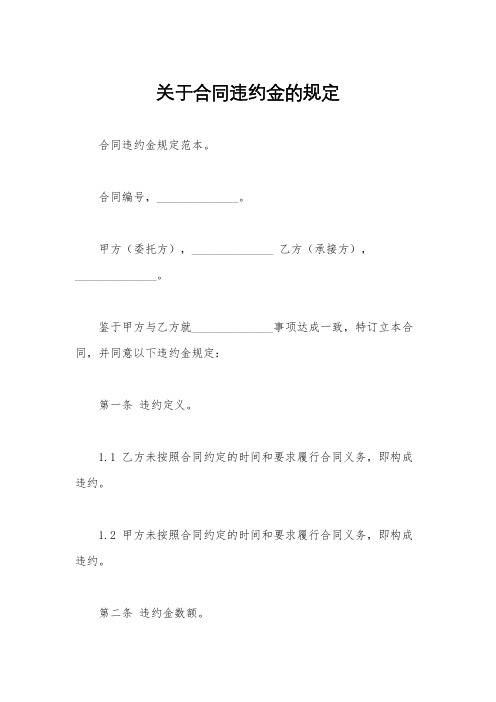 关于合同违约金的规定

合同违约金规定范本。

合同编号，______________。

甲方（委托方），______________ 乙方（承接方），______________。

鉴于甲方与乙方就______________事项达成一致，特订立本合同，并同意以下违约金规定：

第一条 违约定义。

1.1 乙方未按照合同约定的时间和要求履行合同义务，即构成违约。

1.2 甲方未按照合同约定的时间和要求履行合同义务，即构成违约。

第二条 违约金数额。